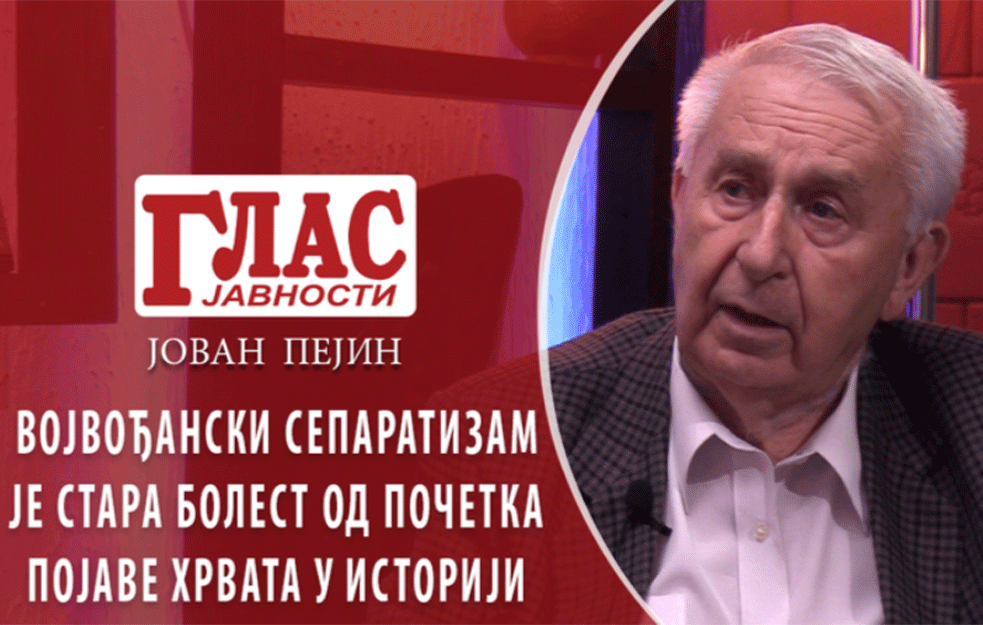 ГЛАС ЈАВНОСТИ

ЈОВАН ПЕЈИН

ВОЈВОЂАНСКИ СЕПАРАТИЗАМ ЈЕ СТАРА БОЛЕСТ ОД ПОЧЕТКА ПОЈАВЕ ХРВАТА У ИСТОРИЈИ